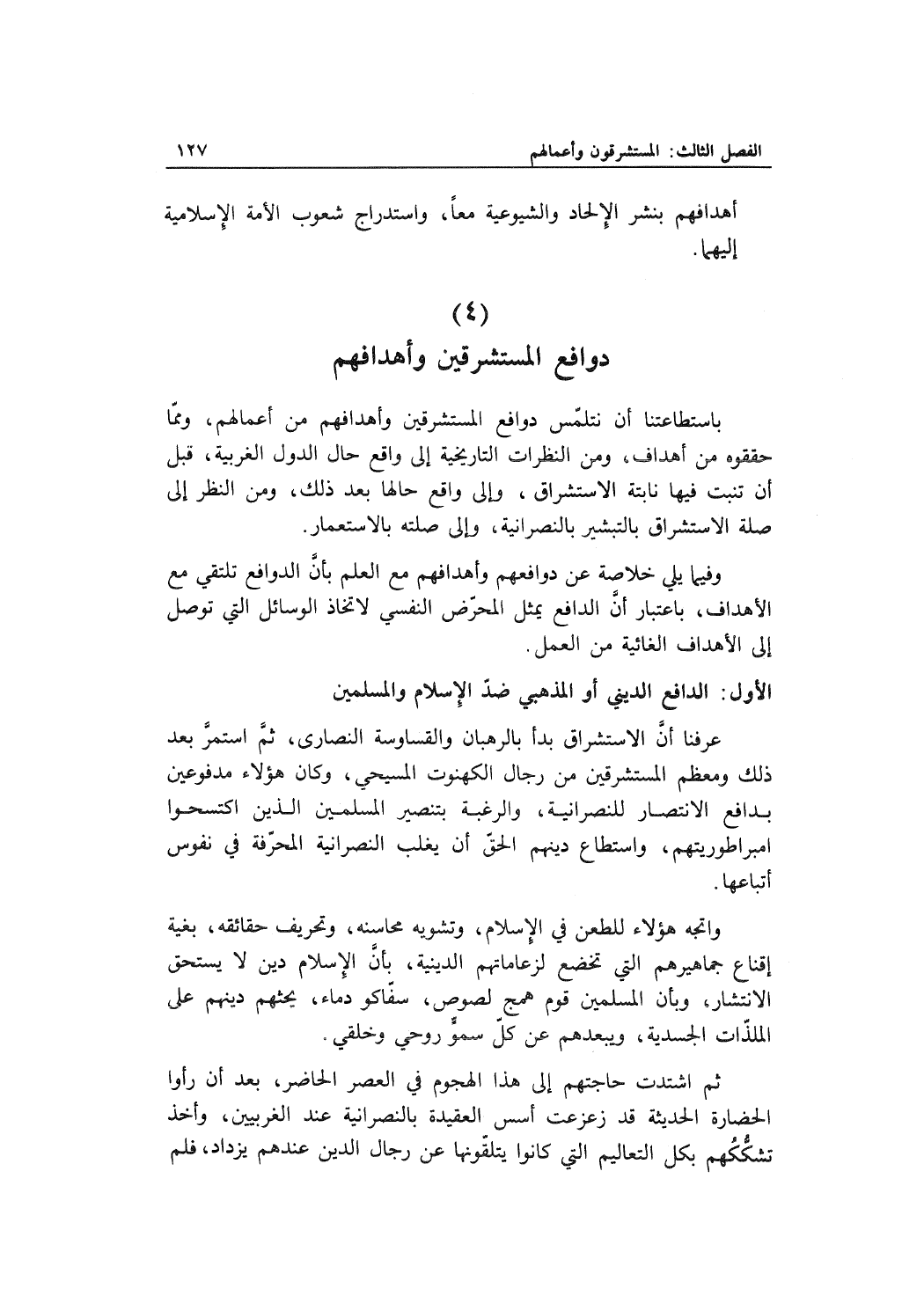 الفصل الثالث: المستشرقون وأعمالهم ١٢٧

أهدافهم بنشر الإلحاد والشيوعية معاً، واستدراج شعوب الأمة الإسلامية إليهما.

(٤)
دوافع المستشرقين وأهدافهم

باستطاعتنا أن نتلمّس دوافع المستشرقين وأهدافهم من أعمالهم، وممّا حققوه من أهداف، ومن النظرات التاريخية إلى واقع حال الدول الغربية، قبل أن تنبت فيها نابتة الاستشراق، وإلى واقع حالها بعد ذلك، ومن النظر إلى صلة الاستشراق بالتبشير بالنصرانية، وإلى صلته بالاستعمار.

وفيما يلي خلاصة عن دوافعهم وأهدافهم مع العلم بأنَّ الدوافع تلتقي مع الأهداف، باعتبار أنَّ الدافع يمثل المحرّض النفسي لاتخاذ الوسائل التي توصل إلى الأهداف الغائية من العمل.

الأول: الدافع الديني أو المذهبي ضدّ الإسلام والمسلمين

عرفنا أنَّ الاستشراق بدأ بالرهبان والقساوسة النصارى، ثمَّ استمرَّ بعد ذلك ومعظم المستشرقين من رجال الكهنوت المسيحي، وكان هؤلاء مدفوعين بدافع الانتصار للنصرانية، والرغبة بتنصير المسلمين الذين اكتسحوا امبراطوريتهم، واستطاع دينهم الحقّ أن يغلب النصرانية المحرّفة في نفوس أتباعها.

واتجه هؤلاء للطعن في الإسلام، وتشويه محاسنه، وتحريف حقائقه، بغية إقناع جماهيرهم التي تخضع لزعاماتهم الدينية، بأنَّ الإسلام دين لا يستحق الانتشار، وبأن المسلمين قوم همج لصوص، سفّاكو دماء، يحثهم دينهم على الملذّات الجسدية، ويبعدهم عن كلّ سموٍّ روحي وخلقي.

ثم اشتدت حاجتهم إلى هذا الهجوم في العصر الحاضر، بعد أن رأوا الحضارة الحديثة قد زعزعت أسس العقيدة بالنصرانية عند الغربيين، وأخذ تشكُّكُهم بكل التعاليم التي كانوا يتلقّونها عن رجال الدين عندهم يزداد، فلم